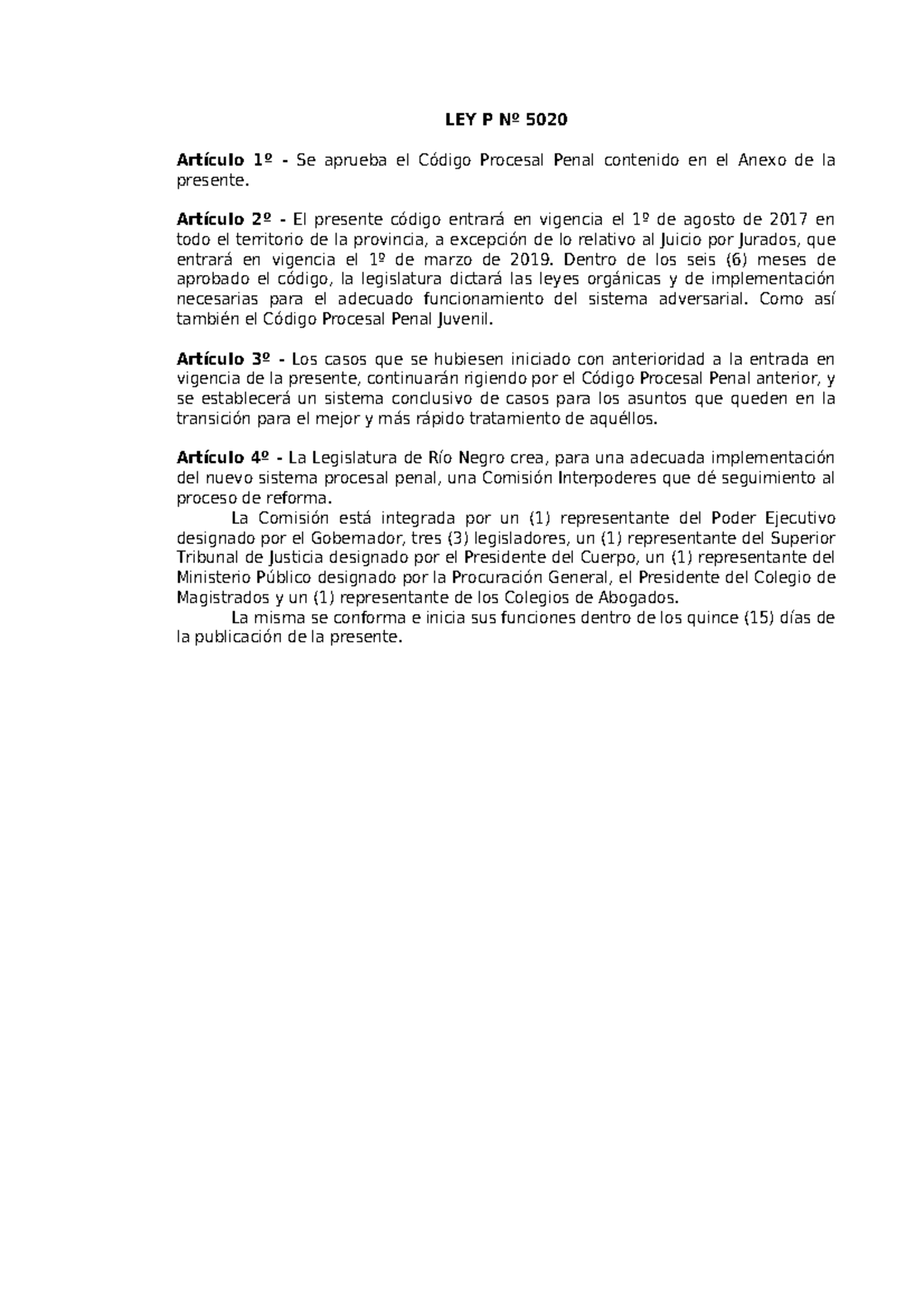 LEY P Nº 5020

Artículo 1º - Se aprueba el Código Procesal Penal contenido en el Anexo de la presente.

Artículo 2º - El presente código entrará en vigencia el 1º de agosto de 2017 en todo el territorio de la provincia, a excepción de lo relativo al Juicio por Jurados, que entrará en vigencia el 1º de marzo de 2019. Dentro de los seis (6) meses de aprobado el código, la legislatura dictará las leyes orgánicas y de implementación necesarias para el adecuado funcionamiento del sistema adversarial. Como así también el Código Procesal Penal Juvenil.

Artículo 3º - Los casos que se hubiesen iniciado con anterioridad a la entrada en vigencia de la presente, continuarán rigiendo por el Código Procesal Penal anterior, y se establecerá un sistema conclusivo de casos para los asuntos que queden en la transición para el mejor y más rápido tratamiento de aquéllos.

Artículo 4º - La Legislatura de Río Negro crea, para una adecuada implementación del nuevo sistema procesal penal, una Comisión Interpoderes que dé seguimiento al proceso de reforma.

La Comisión está integrada por un (1) representante del Poder Ejecutivo designado por el Gobernador, tres (3) legisladores, un (1) representante del Superior Tribunal de Justicia designado por el Presidente del Cuerpo, un (1) representante del Ministerio Público designado por la Procuración General, el Presidente del Colegio de Magistrados y un (1) representante de los Colegios de Abogados.

La misma se conforma e inicia sus funciones dentro de los quince (15) días de la publicación de la presente.